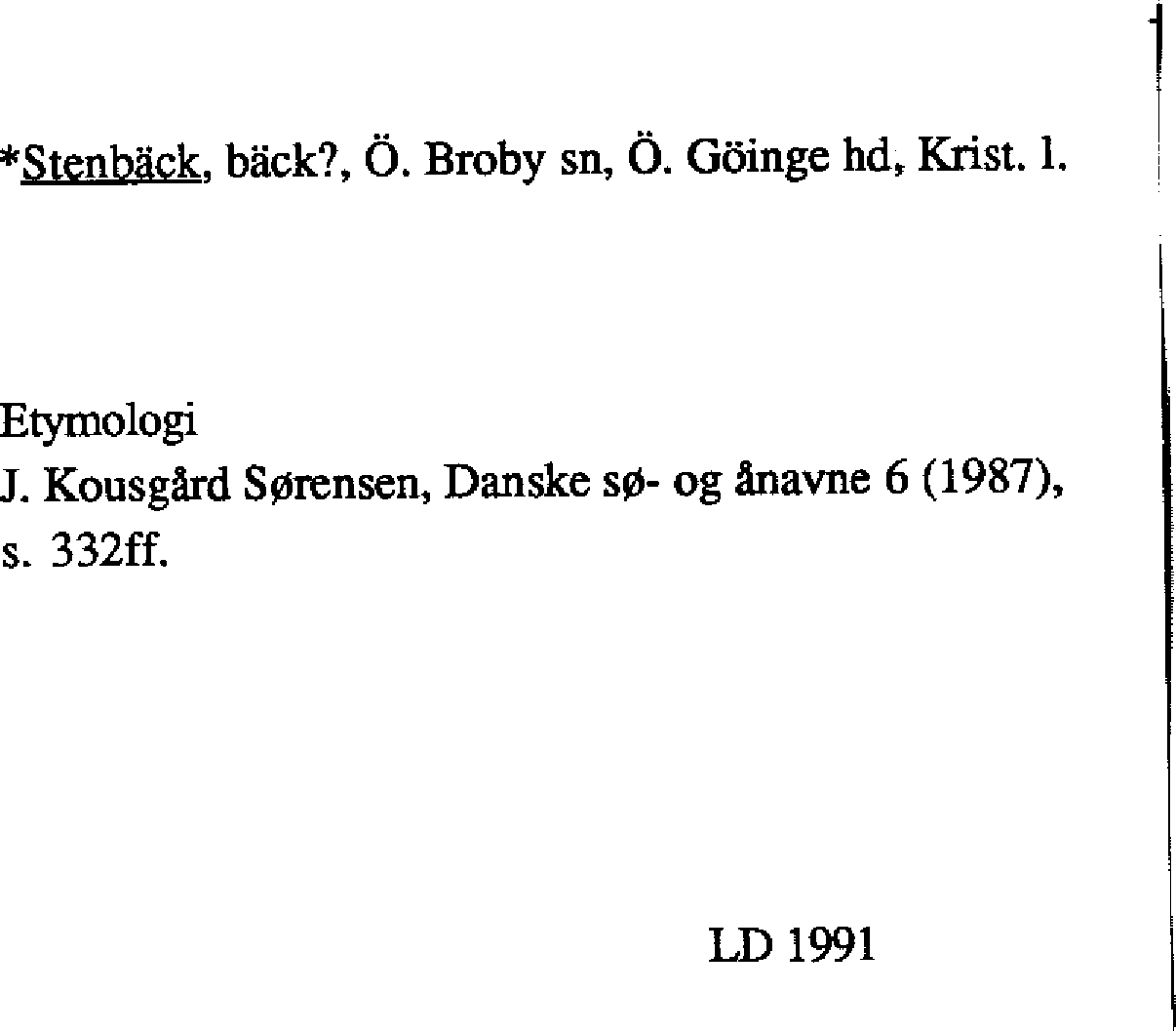 *Stenbäck, bäck?, Ö. Broby sn, Ö. Göinge hd, Krist. l.

Etymologi
J. Kousgård Sørensen, Danske sø- og ånavne 6 (1987), s. 332ff.

LD 1991